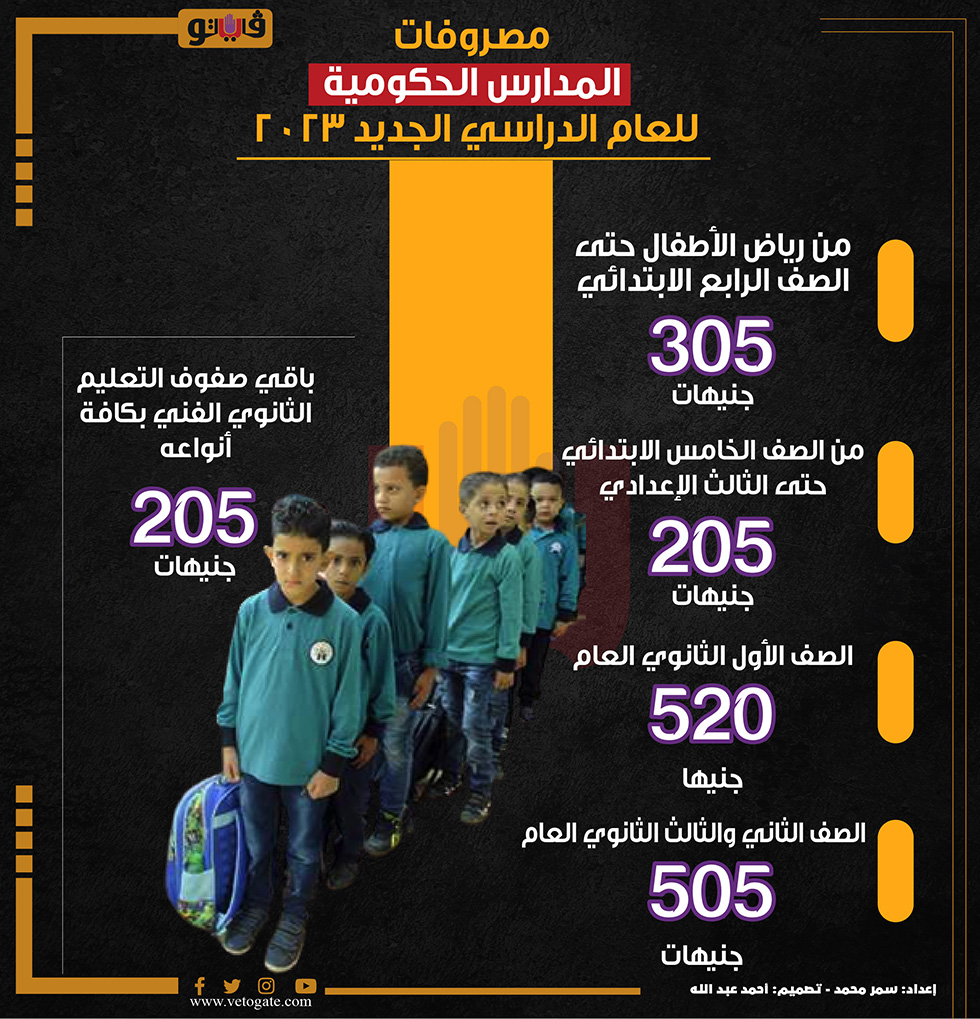 فيتو

مصروفات
المدارس الحكومية
للعام الدراسي الجديد ٢٠٢٣

من رياض الأطفال حتى الصف الرابع الابتدائي
305
جنيهات

من الصف الخامس الابتدائي حتى الثالث الإعدادي
205
جنيهات

الصف الأول الثانوي العام
520
جنيها

الصف الثاني والثالث الثانوي العام
505
جنيهات

باقي صفوف التعليم الثانوي الفني بكافة أنواعه
205
جنيهات

www.vetogate.com

إعداد: سمر محمد - تصميم: احمد عبد الله